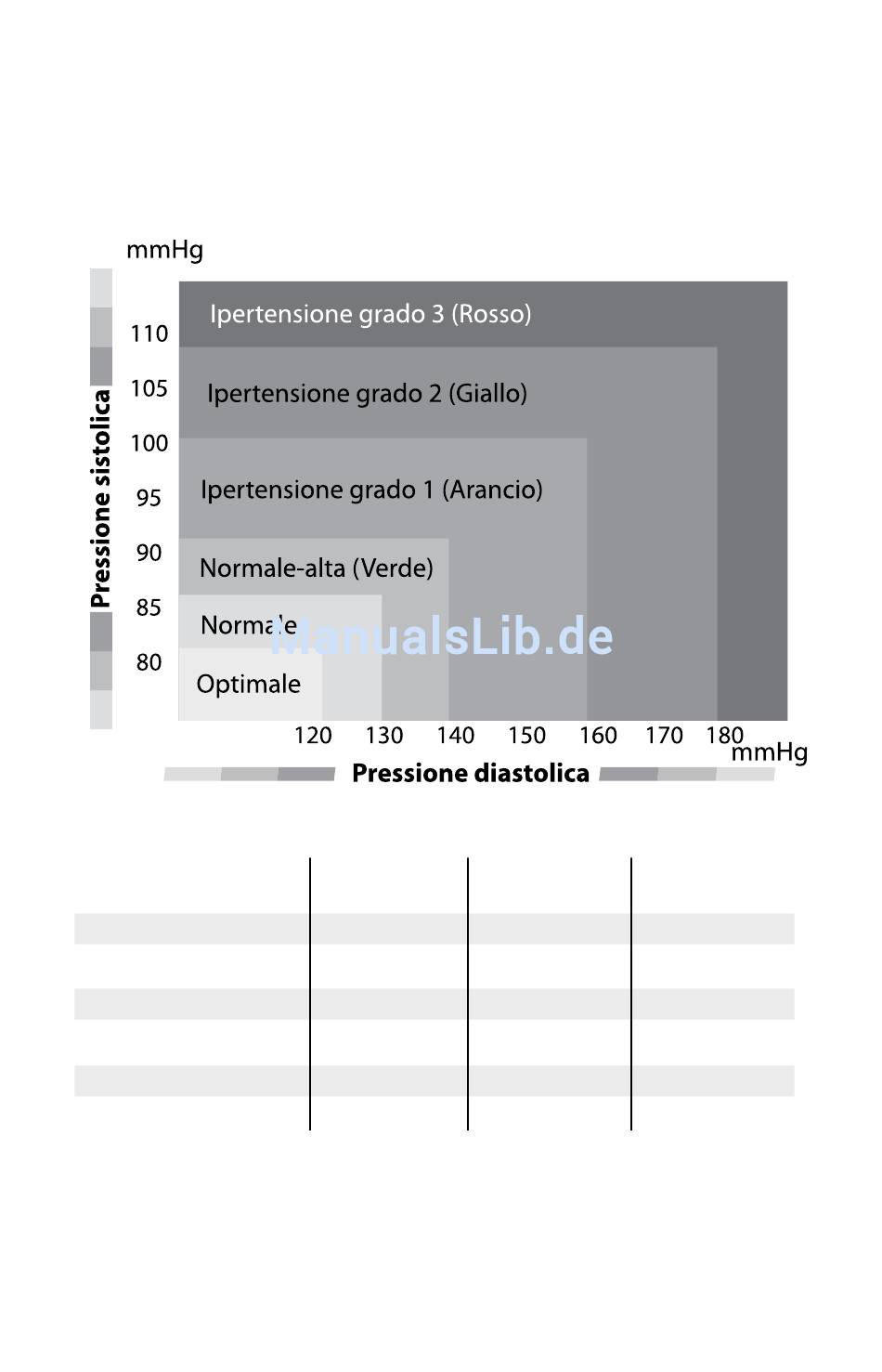 mmHg

Pressione sistolica

110
105
100
95
90
85
80

Ipertensione grado 3 (Rosso)

Ipertensione grado 2 (Giallo)

Ipertensione grado 1 (Arancio)

Normale-alta (Verde)

Normale

Optimale

ManualsLib.de

120 130 140 150 160 170 180
mmHg

Pressione diastolica